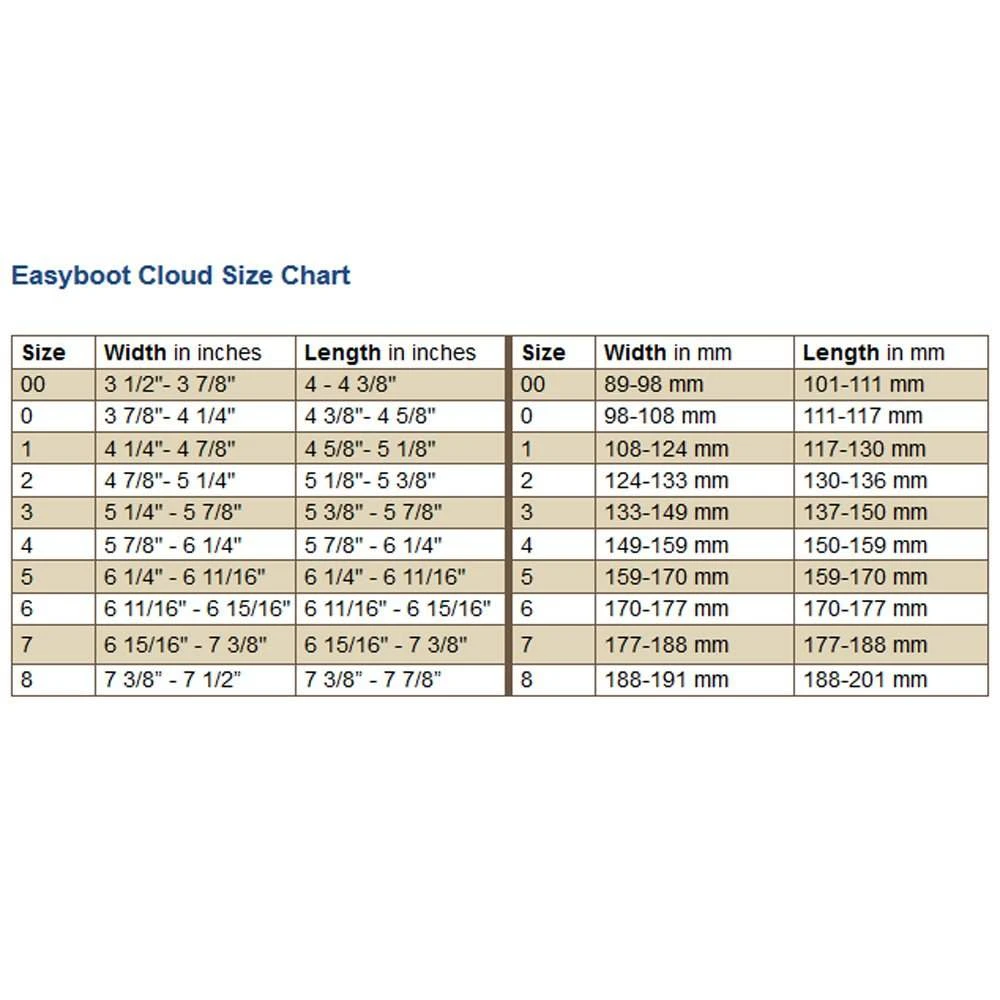 Easyboot Cloud Size Chart

| Size | Width in inches | Length in inches | Size | Width in mm | Length in mm |
|---|---|---|---|---|---|
| 00 | 3 1/2"- 3 7/8" | 4 - 4 3/8" | 00 | 89-98 mm | 101-111 mm |
| 0 | 3 7/8"- 4 1/4" | 4 3/8"- 4 5/8" | 0 | 98-108 mm | 111-117 mm |
| 1 | 4 1/4"- 4 7/8" | 4 5/8"- 5 1/8" | 1 | 108-124 mm | 117-130 mm |
| 2 | 4 7/8"- 5 1/4" | 5 1/8"- 5 3/8" | 2 | 124-133 mm | 130-136 mm |
| 3 | 5 1/4" - 5 7/8" | 5 3/8" - 5 7/8" | 3 | 133-149 mm | 137-150 mm |
| 4 | 5 7/8" - 6 1/4" | 5 7/8" - 6 1/4" | 4 | 149-159 mm | 150-159 mm |
| 5 | 6 1/4" - 6 11/16" | 6 1/4" - 6 11/16" | 5 | 159-170 mm | 159-170 mm |
| 6 | 6 11/16" - 6 15/16" | 6 11/16" - 6 15/16" | 6 | 170-177 mm | 170-177 mm |
| 7 | 6 15/16" - 7 3/8" | 6 15/16" - 7 3/8" | 7 | 177-188 mm | 177-188 mm |
| 8 | 7 3/8" - 7 1/2" | 7 3/8" - 7 7/8" | 8 | 188-191 mm | 188-201 mm |